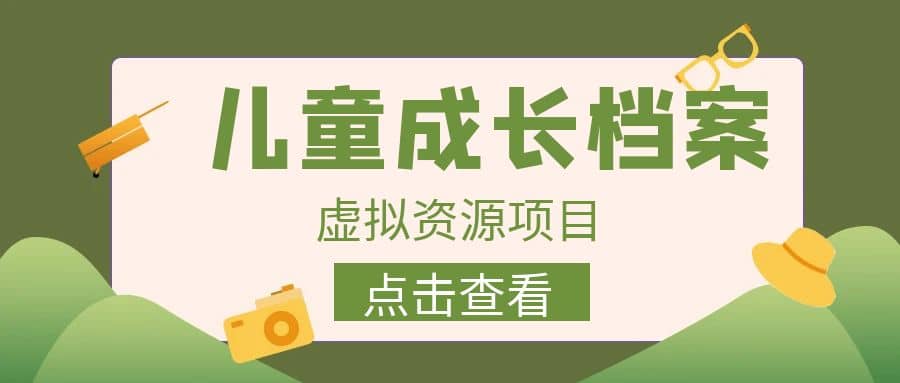 儿童成长档案

虚拟资源项目

点击查看